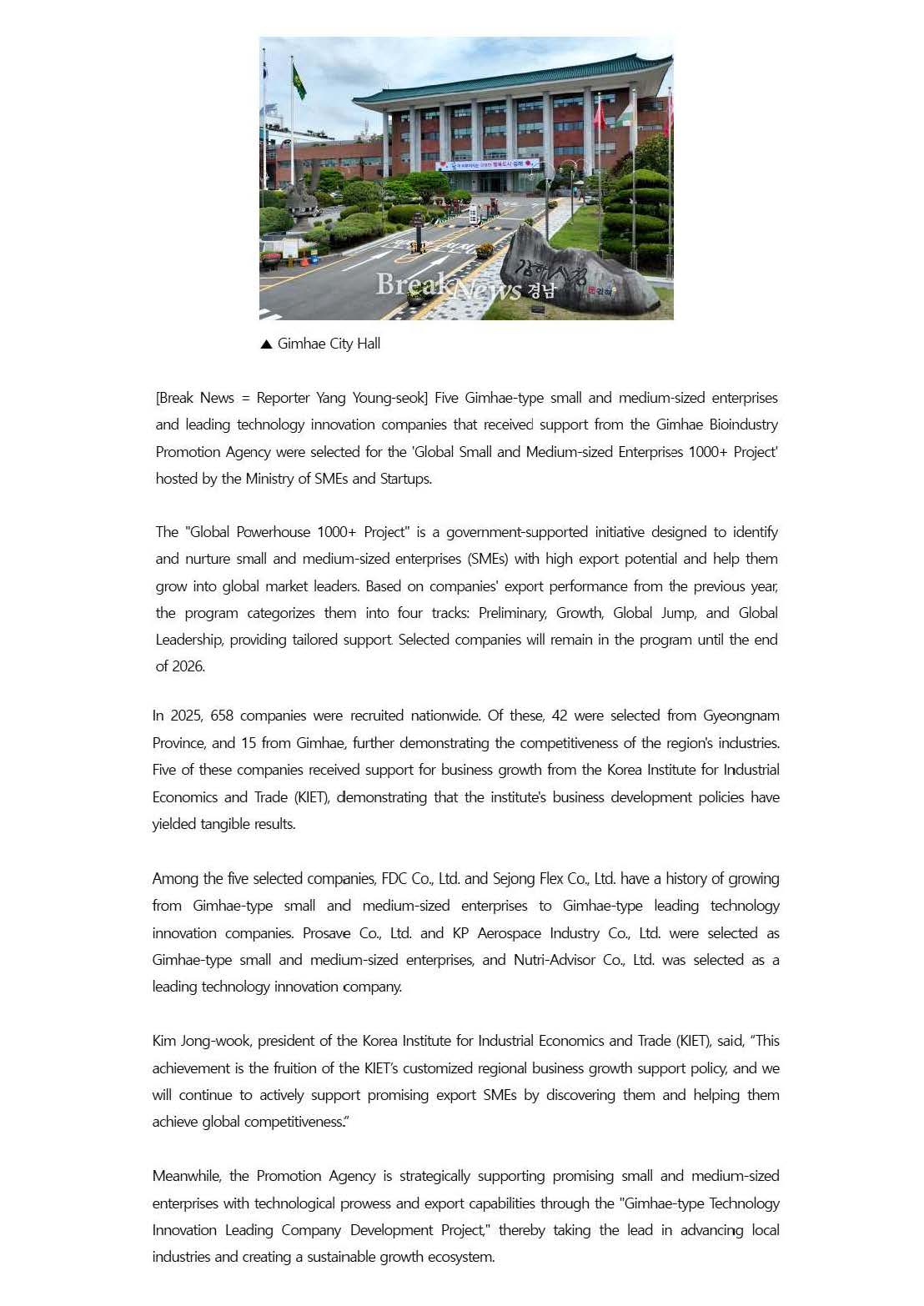 BreakNews 경남

김해시청

▲ Gimhae City Hall

[Break News = Reporter Yang Young-seok] Five Gimhae-type small and medium-sized enterprises and leading technology innovation companies that received support from the Gimhae Bioindustry Promotion Agency were selected for the 'Global Small and Medium-sized Enterprises 1000+ Project' hosted by the Ministry of SMEs and Startups.

The "Global Powerhouse 1000+ Project" is a government-supported initiative designed to identify and nurture small and medium-sized enterprises (SMEs) with high export potential and help them grow into global market leaders. Based on companies' export performance from the previous year, the program categorizes them into four tracks: Preliminary, Growth, Global Jump, and Global Leadership, providing tailored support. Selected companies will remain in the program until the end of 2026.

In 2025, 658 companies were recruited nationwide. Of these, 42 were selected from Gyeongnam Province, and 15 from Gimhae, further demonstrating the competitiveness of the region's industries. Five of these companies received support for business growth from the Korea Institute for Industrial Economics and Trade (KIET), demonstrating that the institute's business development policies have yielded tangible results.

Among the five selected companies, FDC Co., Ltd. and Sejong Flex Co., Ltd. have a history of growing from Gimhae-type small and medium-sized enterprises to Gimhae-type leading technology innovation companies. Prosave Co., Ltd. and KP Aerospace Industry Co., Ltd. were selected as Gimhae-type small and medium-sized enterprises, and Nutri-Advisor Co., Ltd. was selected as a leading technology innovation company.

Kim Jong-wook, president of the Korea Institute for Industrial Economics and Trade (KIET), said, "This achievement is the fruition of the KIET's customized regional business growth support policy, and we will continue to actively support promising export SMEs by discovering them and helping them achieve global competitiveness."

Meanwhile, the Promotion Agency is strategically supporting promising small and medium-sized enterprises with technological prowess and export capabilities through the "Gimhae-type Technology Innovation Leading Company Development Project," thereby taking the lead in advancing local industries and creating a sustainable growth ecosystem.